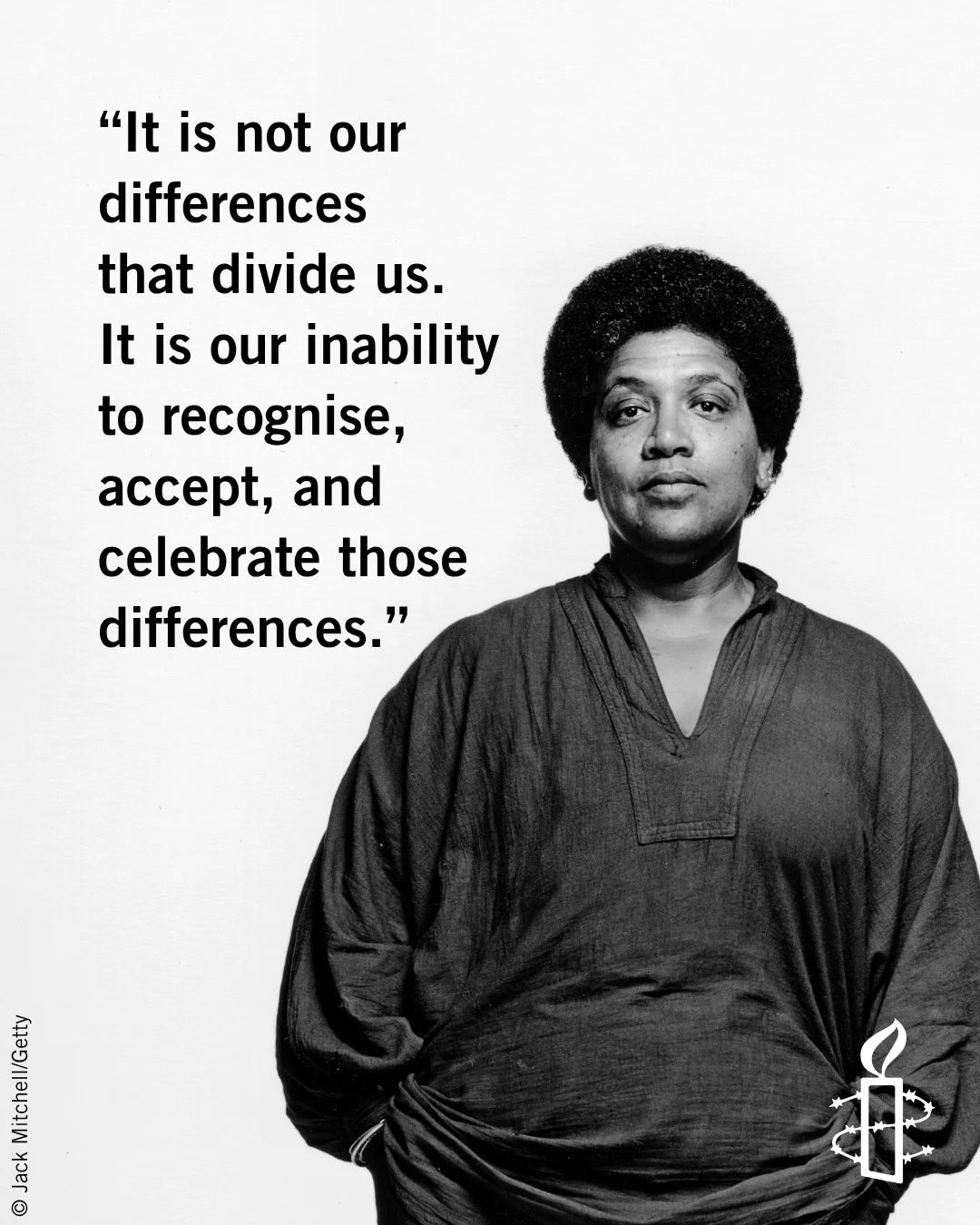 “It is not our differences that divide us. It is our inability to recognise, accept, and celebrate those differences.”

© Jack Mitchell/Getty